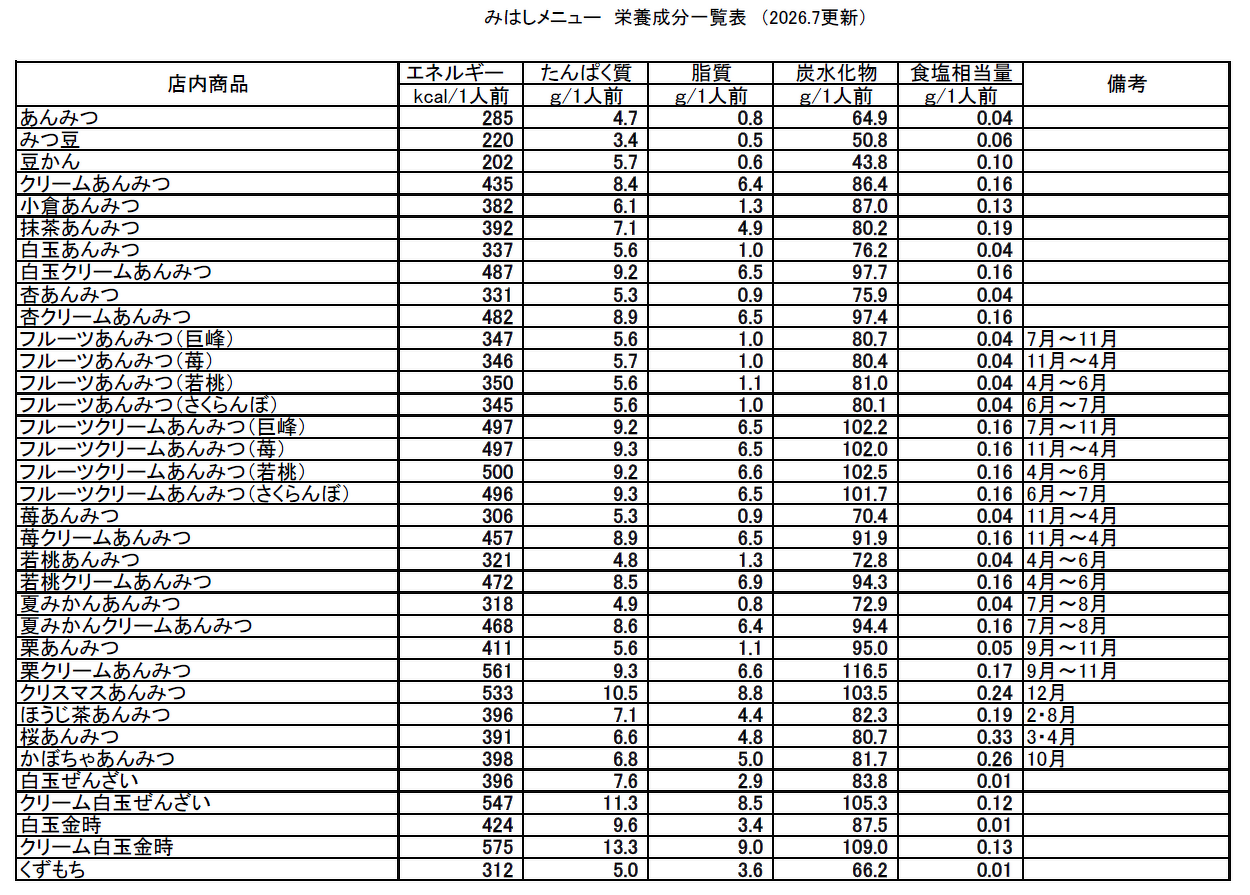 みはしメニュー 栄養成分一覧表 （2026.7更新）

| 店内商品 | エネルギー kcal/1人前 | たんぱく質 g/1人前 | 脂質 g/1人前 | 炭水化物 g/1人前 | 食塩相当量 g/1人前 | 備考 |
|---|---|---|---|---|---|---|
| あんみつ | 285 | 4.7 | 0.8 | 64.9 | 0.04 | |
| みつ豆 | 220 | 3.4 | 0.5 | 50.8 | 0.06 | |
| 豆かん | 202 | 5.7 | 0.6 | 43.8 | 0.10 | |
| クリームあんみつ | 435 | 8.4 | 6.4 | 86.4 | 0.16 | |
| 小倉あんみつ | 382 | 6.1 | 1.3 | 87.0 | 0.13 | |
| 抹茶あんみつ | 392 | 7.1 | 4.9 | 80.2 | 0.19 | |
| 白玉あんみつ | 337 | 5.6 | 1.0 | 76.2 | 0.04 | |
| 白玉クリームあんみつ | 487 | 9.2 | 6.5 | 97.7 | 0.16 | |
| 杏あんみつ | 331 | 5.3 | 0.9 | 75.9 | 0.04 | |
| 杏クリームあんみつ | 482 | 8.9 | 6.5 | 97.4 | 0.16 | |
| フルーツあんみつ（巨峰） | 347 | 5.6 | 1.0 | 80.7 | 0.04 | 7月～11月 |
| フルーツあんみつ（苺） | 346 | 5.7 | 1.0 | 80.4 | 0.04 | 11月～4月 |
| フルーツあんみつ（若桃） | 350 | 5.6 | 1.1 | 81.0 | 0.04 | 4月～6月 |
| フルーツあんみつ（さくらんぼ） | 345 | 5.6 | 1.0 | 80.1 | 0.04 | 6月～7月 |
| フルーツクリームあんみつ（巨峰） | 497 | 9.2 | 6.5 | 102.2 | 0.16 | 7月～11月 |
| フルーツクリームあんみつ（苺） | 497 | 9.3 | 6.5 | 102.0 | 0.16 | 11月～4月 |
| フルーツクリームあんみつ（若桃） | 500 | 9.2 | 6.6 | 102.5 | 0.16 | 4月～6月 |
| フルーツクリームあんみつ（さくらんぼ） | 496 | 9.3 | 6.5 | 101.7 | 0.16 | 6月～7月 |
| 苺あんみつ | 306 | 5.3 | 0.9 | 70.4 | 0.04 | 11月～4月 |
| 苺クリームあんみつ | 457 | 8.9 | 6.5 | 91.9 | 0.16 | 11月～4月 |
| 若桃あんみつ | 321 | 4.8 | 1.3 | 72.8 | 0.04 | 4月～6月 |
| 若桃クリームあんみつ | 472 | 8.5 | 6.9 | 94.3 | 0.16 | 4月～6月 |
| 夏みかんあんみつ | 318 | 4.9 | 0.8 | 72.9 | 0.04 | 7月～8月 |
| 夏みかんクリームあんみつ | 468 | 8.6 | 6.4 | 94.4 | 0.16 | 7月～8月 |
| 栗あんみつ | 411 | 5.6 | 1.1 | 95.0 | 0.05 | 9月～11月 |
| 栗クリームあんみつ | 561 | 9.3 | 6.6 | 116.5 | 0.17 | 9月～11月 |
| クリスマスあんみつ | 533 | 10.5 | 8.8 | 103.5 | 0.24 | 12月 |
| ほうじ茶あんみつ | 396 | 7.1 | 4.4 | 82.3 | 0.19 | 2・8月 |
| 桜あんみつ | 391 | 6.6 | 4.8 | 80.7 | 0.33 | 3・4月 |
| かぼちゃあんみつ | 398 | 6.8 | 5.0 | 81.7 | 0.26 | 10月 |
| 白玉ぜんざい | 396 | 7.6 | 2.9 | 83.8 | 0.01 | |
| クリーム白玉ぜんざい | 547 | 11.3 | 8.5 | 105.3 | 0.12 | |
| 白玉金時 | 424 | 9.6 | 3.4 | 87.5 | 0.01 | |
| クリーム白玉金時 | 575 | 13.3 | 9.0 | 109.0 | 0.13 | |
| くずもち | 312 | 5.0 | 3.6 | 66.2 | 0.01 | |